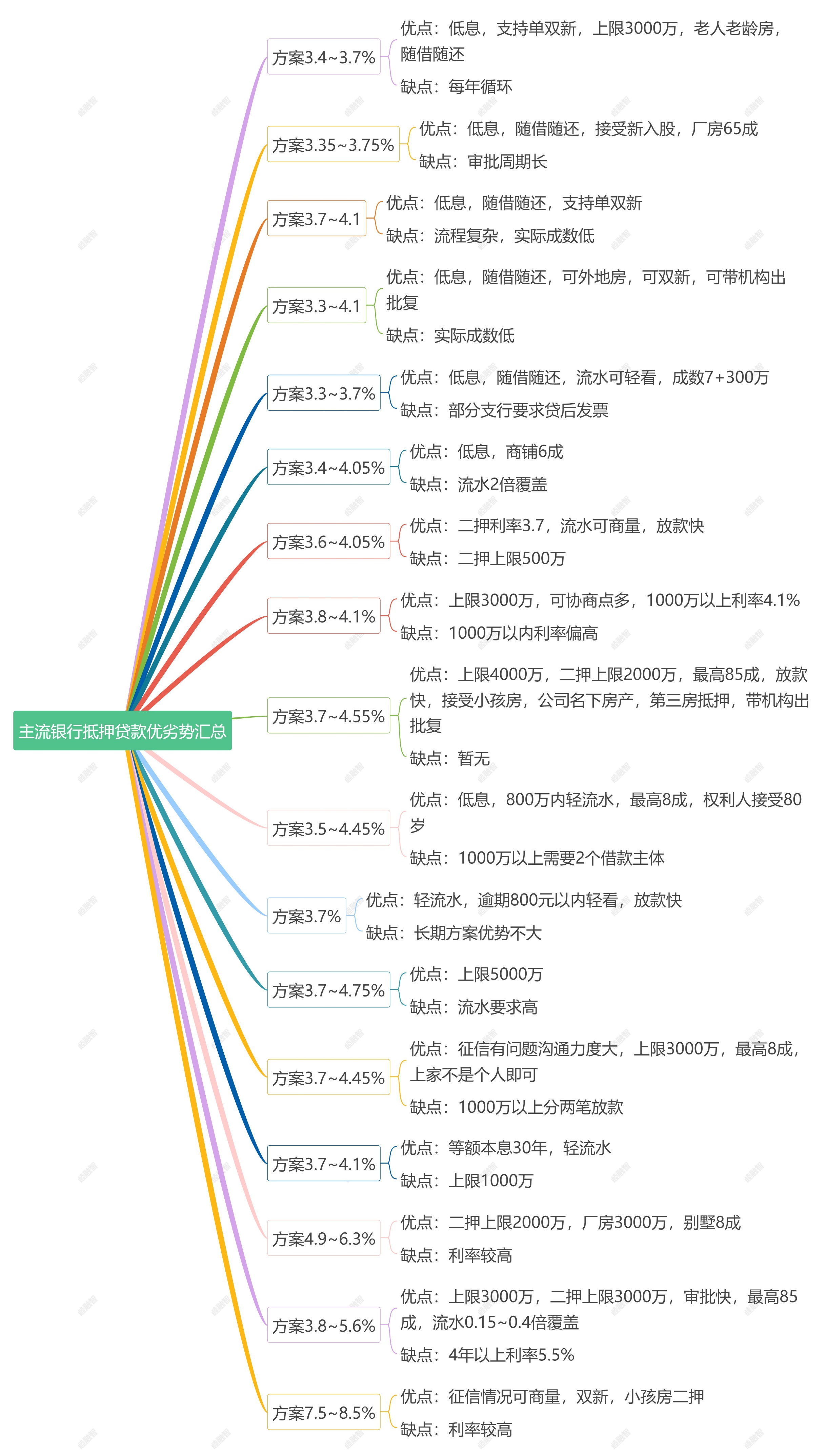 主流银行抵押贷款优劣势汇总

方案3.4~3.7%
优点：低息，支持单双新，上限3000万，老人老龄房，随借随还
缺点：每年循环

方案3.35~3.75%
优点：低息，随借随还，接受新入股，厂房65成
缺点：审批周期长

方案3.7~4.1
优点：低息，随借随还，支持单双新
缺点：流程复杂，实际成数低

方案3.3~4.1
优点：低息，随借随还，可外地房，可双新，可带机构出批复
缺点：实际成数低

方案3.3~3.7%
优点：低息，随借随还，流水可轻看，成数7+300万
缺点：部分支行要求贷后发票

方案3.4~4.05%
优点：低息，商铺6成
缺点：流水2倍覆盖

方案3.6~4.05%
优点：二押利率3.7，流水可商量，放款快
缺点：二押上限500万

方案3.8~4.1%
优点：上限3000万，可协商点多，1000万以上利率4.1%
缺点：1000万以内利率偏高

方案3.7~4.55%
优点：上限4000万，二押上限2000万，最高85成，放款快，接受小孩房，公司名下房产，第三房抵押，带机构出批复
缺点：暂无

方案3.5~4.45%
优点：低息，800万内轻流水，最高8成，权利人接受80岁
缺点：1000万以上需要2个借款主体

方案3.7%
优点：轻流水，逾期800元以内轻看，放款快
缺点：长期方案优势不大

方案3.7~4.75%
优点：上限5000万
缺点：流水要求高

方案3.7~4.45%
优点：征信有问题沟通力度大，上限3000万，最高8成，上家不是个人即可
缺点：1000万以上分两笔放款

方案3.7~4.1%
优点：等额本息30年，轻流水
缺点：上限1000万

方案4.9~6.3%
优点：二押上限2000万，厂房3000万，别墅8成
缺点：利率较高

方案3.8~5.6%
优点：上限3000万，二押上限3000万，审批快，最高85成，流水0.15~0.4倍覆盖
缺点：4年以上利率5.5%

方案7.5~8.5%
优点：征信情况可商量，双新，小孩房二押
缺点：利率较高